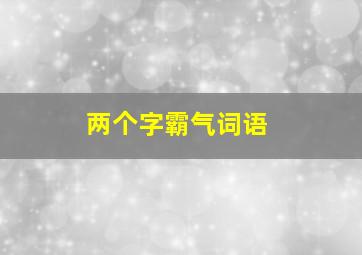 两个字霸气词语